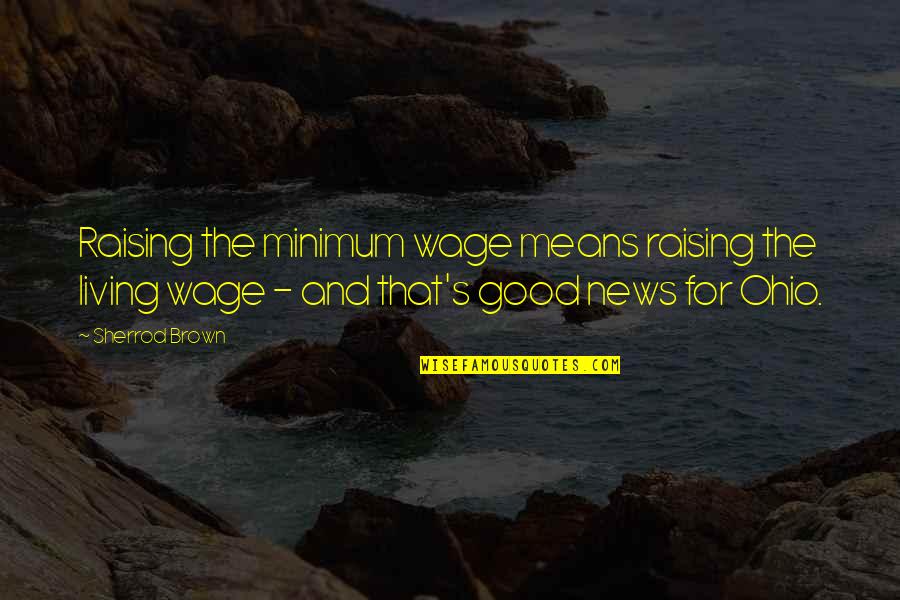 Raising the minimum wage means raising the living wage - and that's good news for Ohio.

~ Sherrod Brown

WISEFAMOUSQUOTES.COM